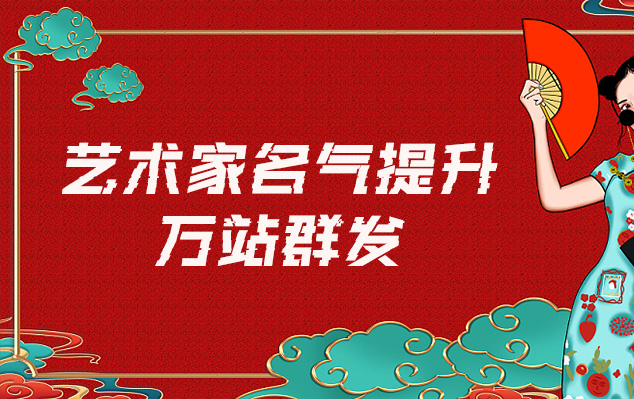 艺术家名气提升
万站群发